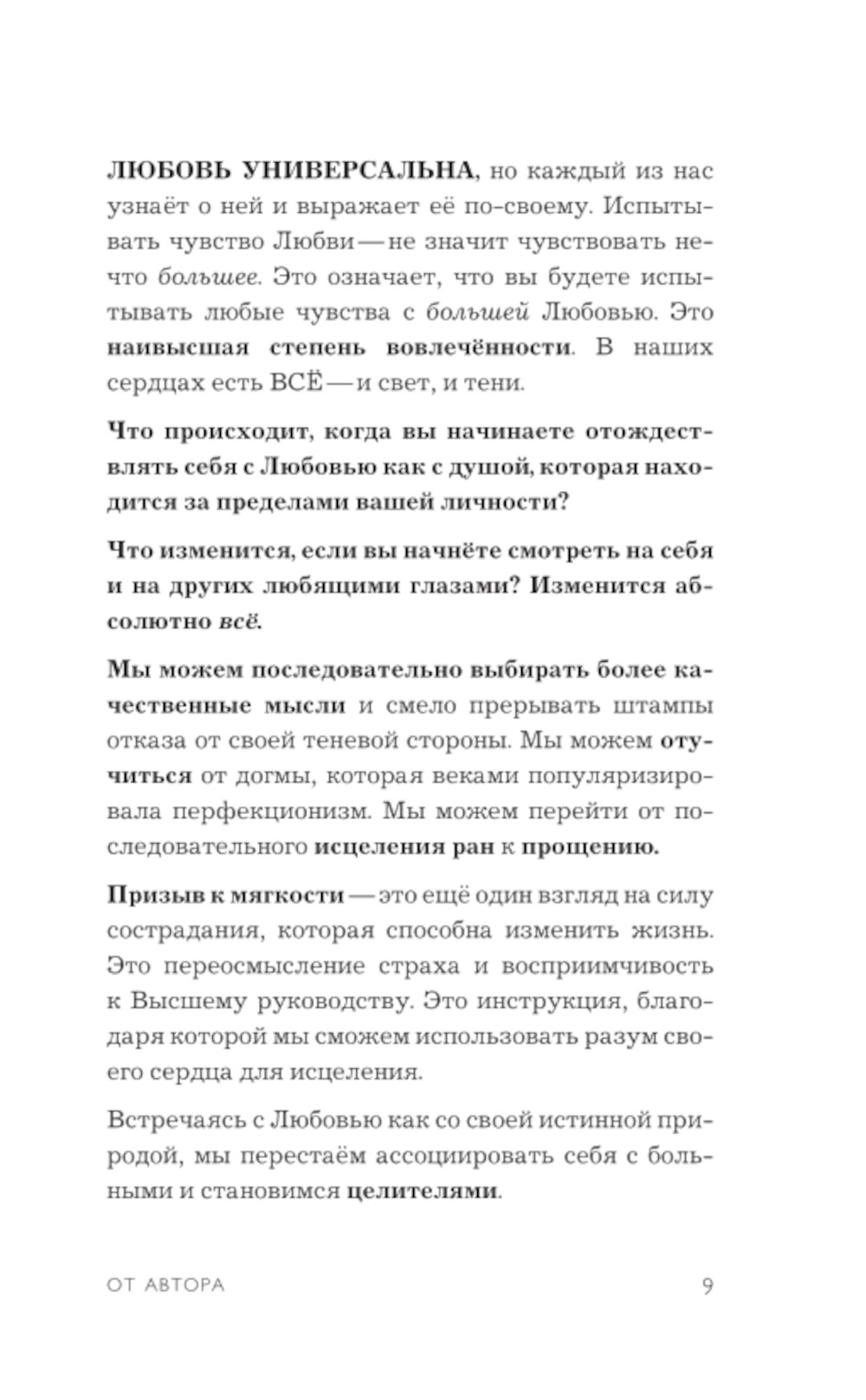 ЛЮБОВЬ УНИВЕРСАЛЬНА, но каждый из нас узнаёт о ней и выражает её по-своему. Испытывать чувство Любви — не значит чувствовать нечто большее. Это означает, что вы будете испытывать любые чувства с большей Любовью. Это наивысшая степень вовлечённости. В наших сердцах есть ВСЁ — и свет, и тени.

Что происходит, когда вы начинаете отождествлять себя с Любовью как с душой, которая находится за пределами вашей личности?

Что изменится, если вы начнёте смотреть на себя и на других любящими глазами? Изменится абсолютно всё.

Мы можем последовательно выбирать более качественные мысли и смело прерывать штампы отказа от своей теневой стороны. Мы можем отучиться от догмы, которая веками популяризировала перфекционизм. Мы можем перейти от последовательного исцеления ран к прощению.

Призыв к мягкости — это ещё один взгляд на силу сострадания, которая способна изменить жизнь. Это переосмысление страха и восприимчивость к Высшему руководству. Это инструкция, благодаря которой мы сможем использовать разум своего сердца для исцеления.

Встречаясь с Любовью как со своей истинной природой, мы перестаём ассоциировать себя с больными и становимся целителями.

ОТ АВТОРА 9